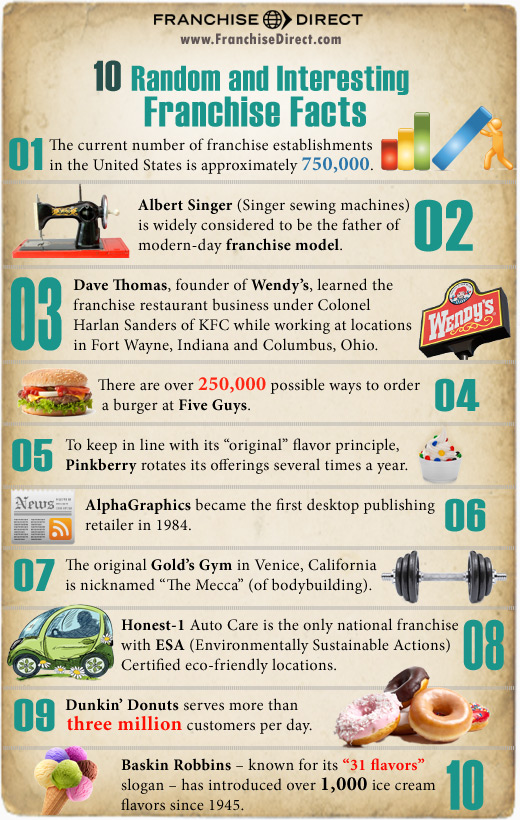 FRANCHISE DIRECT
www.FranchiseDirect.com

10 Random and Interesting Franchise Facts

01 The current number of franchise establishments in the United States is approximately 750,000.

Albert Singer (Singer sewing machines) is widely considered to be the father of modern-day franchise model. 02

03 Dave Thomas, founder of Wendy's, learned the franchise restaurant business under Colonel Harlan Sanders of KFC while working at locations in Fort Wayne, Indiana and Columbus, Ohio.

Wendy's

There are over 250,000 possible ways to order a burger at Five Guys. 04

05 To keep in line with its "original" flavor principle, Pinkberry rotates its offerings several times a year.

News

AlphaGraphics became the first desktop publishing retailer in 1984. 06

07 The original Gold's Gym in Venice, California is nicknamed "The Mecca" (of bodybuilding).

Honest-1 Auto Care is the only national franchise with ESA (Environmentally Sustainable Actions) Certified eco-friendly locations. 08

09 Dunkin' Donuts serves more than three million customers per day.

Baskin Robbins – known for its "31 flavors" slogan – has introduced over 1,000 ice cream flavors since 1945. 10